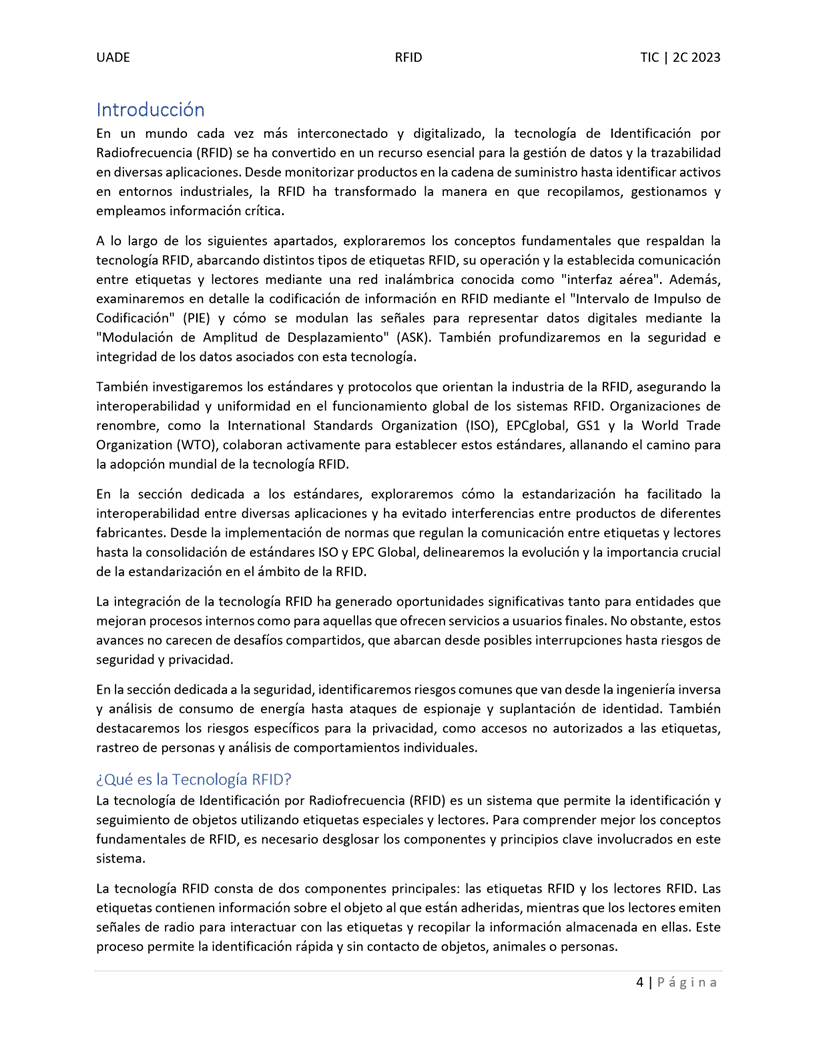 UADE RFID TIC | 2C 2023

Introducción
En un mundo cada vez más interconectado y digitalizado, la tecnología de Identificación por Radiofrecuencia (RFID) se ha convertido en un recurso esencial para la gestión de datos y la trazabilidad en diversas aplicaciones. Desde monitorizar productos en la cadena de suministro hasta identificar activos en entornos industriales, la RFID ha transformado la manera en que recopilamos, gestionamos y empleamos información crítica.

A lo largo de los siguientes apartados, exploraremos los conceptos fundamentales que respaldan la tecnología RFID, abarcando distintos tipos de etiquetas RFID, su operación y la establecida comunicación entre etiquetas y lectores mediante una red inalámbrica conocida como "interfaz aérea". Además, examinaremos en detalle la codificación de información en RFID mediante el "Intervalo de Impulso de Codificación" (PIE) y cómo se modulan las señales para representar datos digitales mediante la "Modulación de Amplitud de Desplazamiento" (ASK). También profundizaremos en la seguridad e integridad de los datos asociados con esta tecnología.

También investigaremos los estándares y protocolos que orientan la industria de la RFID, asegurando la interoperabilidad y uniformidad en el funcionamiento global de los sistemas RFID. Organizaciones de renombre, como la International Standards Organization (ISO), EPCglobal, GS1 y la World Trade Organization (WTO), colaboran activamente para establecer estos estándares, allanando el camino para la adopción mundial de la tecnología RFID.

En la sección dedicada a los estándares, exploraremos cómo la estandarización ha facilitado la interoperabilidad entre diversas aplicaciones y ha evitado interferencias entre productos de diferentes fabricantes. Desde la implementación de normas que regulan la comunicación entre etiquetas y lectores hasta la consolidación de estándares ISO y EPC Global, delinearemos la evolución y la importancia crucial de la estandarización en el ámbito de la RFID.

La integración de la tecnología RFID ha generado oportunidades significativas tanto para entidades que mejoran procesos internos como para aquellas que ofrecen servicios a usuarios finales. No obstante, estos avances no carecen de desafíos compartidos, que abarcan desde posibles interrupciones hasta riesgos de seguridad y privacidad.

En la sección dedicada a la seguridad, identificaremos riesgos comunes que van desde la ingeniería inversa y análisis de consumo de energía hasta ataques de espionaje y suplantación de identidad. También destacaremos los riesgos específicos para la privacidad, como accesos no autorizados a las etiquetas, rastreo de personas y análisis de comportamientos individuales.

¿Qué es la Tecnología RFID?
La tecnología de Identificación por Radiofrecuencia (RFID) es un sistema que permite la identificación y seguimiento de objetos utilizando etiquetas especiales y lectores. Para comprender mejor los conceptos fundamentales de RFID, es necesario desglosar los componentes y principios clave involucrados en este sistema.

La tecnología RFID consta de dos componentes principales: las etiquetas RFID y los lectores RFID. Las etiquetas contienen información sobre el objeto al que están adheridas, mientras que los lectores emiten señales de radio para interactuar con las etiquetas y recopilar la información almacenada en ellas. Este proceso permite la identificación rápida y sin contacto de objetos, animales o personas.

4 | Página